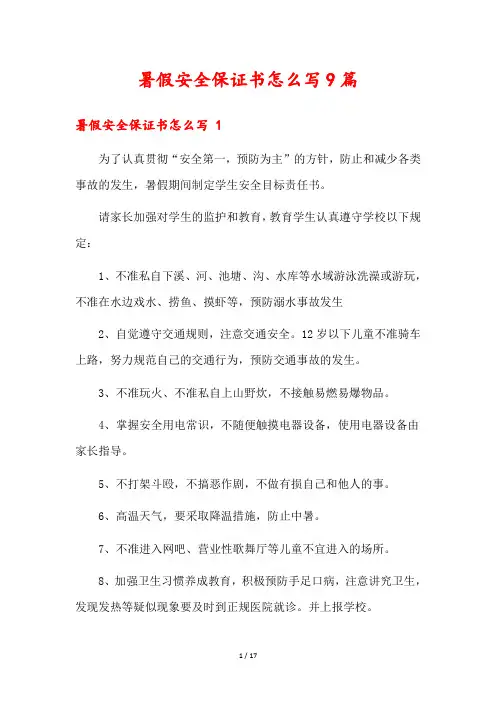 暑假安全保证书怎么写9篇

暑假安全保证书怎么写 1

为了认真贯彻“安全第一，预防为主”的方针，防止和减少各类事故的发生，暑假期间制定学生安全目标责任书。

请家长加强对学生的监护和教育，教育学生认真遵守学校以下规定：

1、不准私自下溪、河、池塘、沟、水库等水域游泳洗澡或游玩，不准在水边戏水、捞鱼、摸虾等，预防溺水事故发生

2、自觉遵守交通规则，注意交通安全。12岁以下儿童不准骑车上路，努力规范自己的交通行为，预防交通事故的发生。

3、不准玩火、不准私自上山野炊，不接触易燃易爆物品。

4、掌握安全用电常识，不随便触摸电器设备，使用电器设备由家长指导。

5、不打架斗殴，不搞恶作剧，不做有损自己和他人的事。

6、高温天气，要采取降温措施，防止中暑。

7、不准进入网吧、营业性歌舞厅等儿童不宜进入的场所。

8、加强卫生习惯养成教育，积极预防手足口病，注意讲究卫生，发现发热等疑似现象要及时到正规医院就诊。并上报学校。

1 / 17